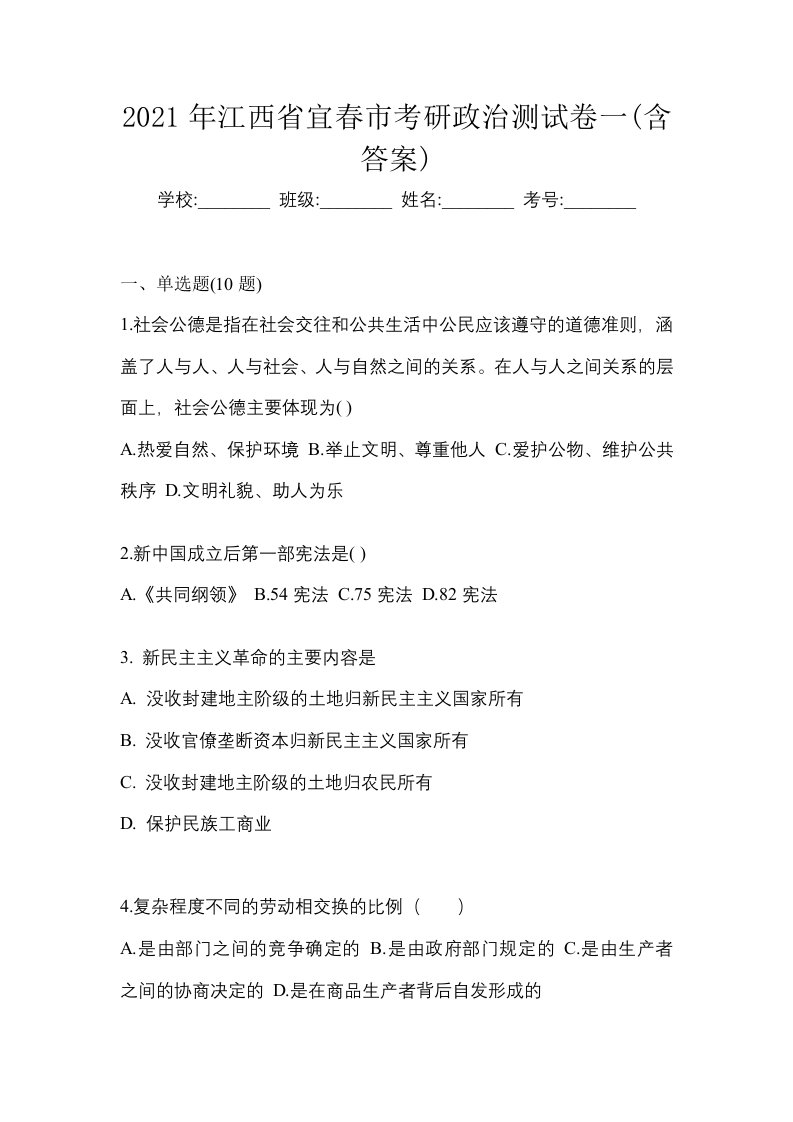 2021 年江西省宜春市考研政治测试卷一(含答案)

学校:________ 班级:________ 姓名:________ 考号:________

一、单选题(10 题)

1.社会公德是指在社会交往和公共生活中公民应该遵守的道德准则，涵盖了人与人、人与社会、人与自然之间的关系。在人与人之间关系的层面上，社会公德主要体现为( )

A.热爱自然、保护环境 B.举止文明、尊重他人 C.爱护公物、维护公共秩序 D.文明礼貌、助人为乐

2.新中国成立后第一部宪法是( )

A.《共同纲领》 B.54 宪法 C.75 宪法 D.82 宪法

3. 新民主主义革命的主要内容是

A. 没收封建地主阶级的土地归新民主主义国家所有

B. 没收官僚垄断资本归新民主主义国家所有

C. 没收封建地主阶级的土地归农民所有

D. 保护民族工商业

4.复杂程度不同的劳动相交换的比例（ ）

A.是由部门之间的竞争确定的 B.是由政府部门规定的 C.是由生产者之间的协商决定的 D.是在商品生产者背后自发形成的